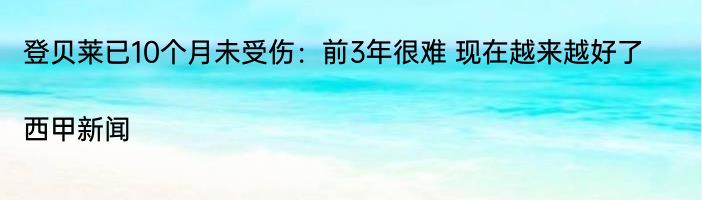 登贝莱已10个月未受伤：前3年很难 现在越来越好了

西甲新闻